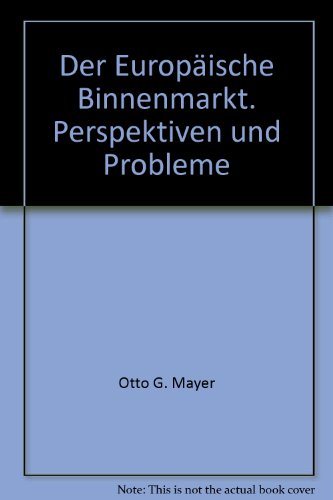 Der Europäische Binnenmarkt. Perspektiven und Probleme

Otto G. Mayer

Note: This is not the actual book cover